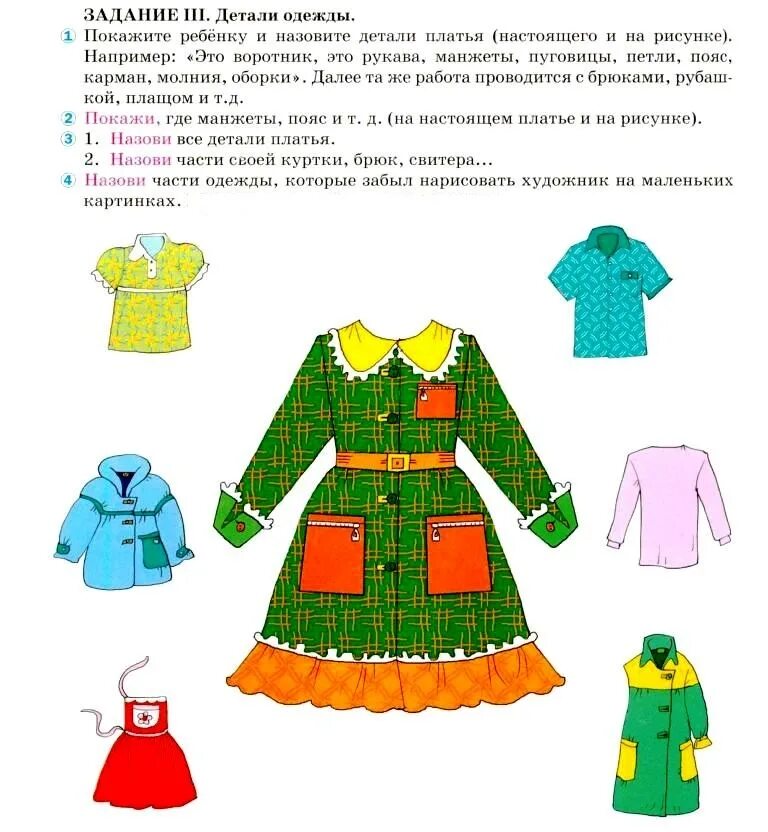 ЗАДАНИЕ III. Детали одежды.

1 Покажите ребёнку и назовите детали платья (настоящего и на рисунке). Например: «Это воротник, это рукава, манжеты, пуговицы, петли, пояс, карман, молния, оборки». Далее та же работа проводится с брюками, рубашкой, плащом и т.д.

2 Покажи, где манжеты, пояс и т. д. (на настоящем платье и на рисунке).

3 1. Назови все детали платья.
2. Назови части своей куртки, брюк, свитера...

4 Назови части одежды, которые забыл нарисовать художник на маленьких картинках.